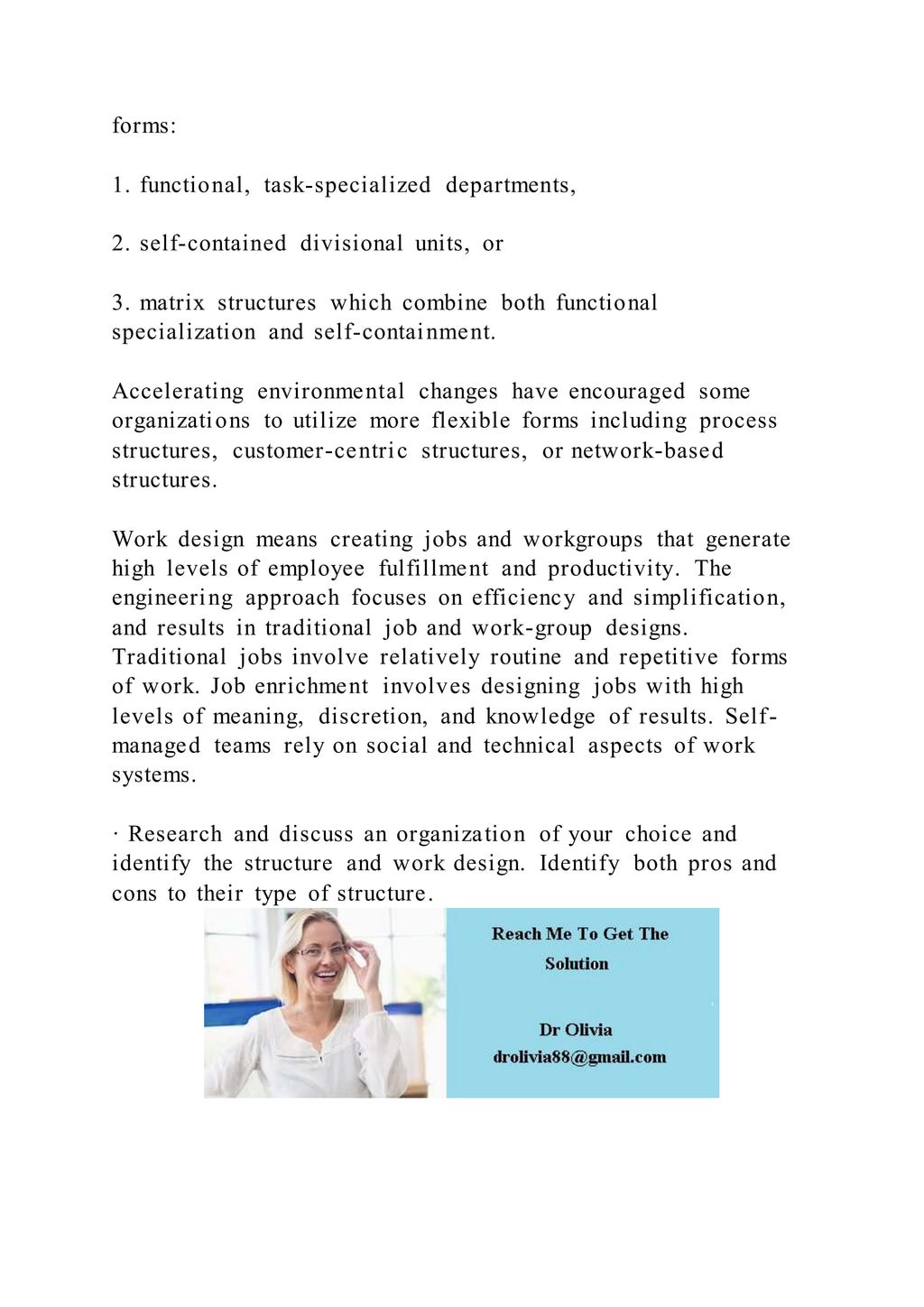 forms:

1. functional, task-specialized departments,

2. self-contained divisional units, or

3. matrix structures which combine both functional specialization and self-containment.

Accelerating environmental changes have encouraged some organizations to utilize more flexible forms including process structures, customer-centric structures, or network-based structures.

Work design means creating jobs and workgroups that generate high levels of employee fulfillment and productivity. The engineering approach focuses on efficiency and simplification, and results in traditional job and work-group designs. Traditional jobs involve relatively routine and repetitive forms of work. Job enrichment involves designing jobs with high levels of meaning, discretion, and knowledge of results. Self-managed teams rely on social and technical aspects of work systems.

· Research and discuss an organization of your choice and identify the structure and work design. Identify both pros and cons to their type of structure.

Reach Me To Get The Solution

Dr Olivia
drolivia88@gmail.com